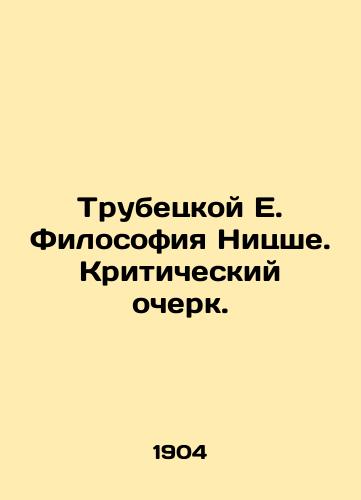 Трубецкой Е. Философия Ницше. Критический очерк.

1904